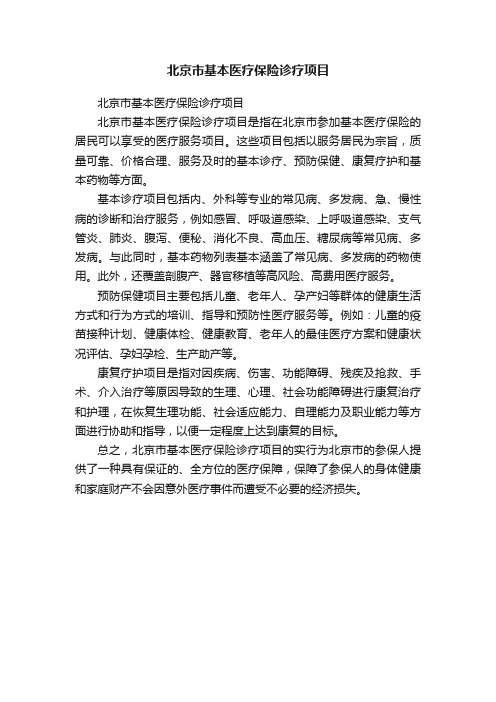 北京市基本医疗保险诊疗项目

北京市基本医疗保险诊疗项目

北京市基本医疗保险诊疗项目是指在北京市参加基本医疗保险的居民可以享受的医疗服务项目。这些项目包括以服务居民为宗旨，质量可靠、价格合理、服务及时的基本诊疗、预防保健、康复疗护和基本药物等方面。

基本诊疗项目包括内、外科等专业的常见病、多发病、急、慢性病的诊断和治疗服务，例如感冒、呼吸道感染、上呼吸道感染、支气管炎、肺炎、腹泻、便秘、消化不良、高血压、糖尿病等常见病、多发病。与此同时，基本药物列表基本涵盖了常见病、多发病的药物使用。此外，还覆盖剖腹产、器官移植等高风险、高费用医疗服务。

预防保健项目主要包括儿童、老年人、孕产妇等群体的健康生活方式和行为方式的培训、指导和预防性医疗服务等。例如：儿童的疫苗接种计划、健康体检、健康教育、老年人的最佳医疗方案和健康状况评估、孕妇孕检、生产助产等。

康复疗护项目是指对因疾病、伤害、功能障碍、残疾及抢救、手术、介入治疗等原因导致的生理、心理、社会功能障碍进行康复治疗和护理，在恢复生理功能、社会适应能力、自理能力及职业能力等方面进行协助和指导，以便一定程度上达到康复的目标。

总之，北京市基本医疗保险诊疗项目的实行为北京市的参保人提供了一种具有保证的、全方位的医疗保障，保障了参保人的身体健康和家庭财产不会因意外医疗事件而遭受不必要的经济损失。